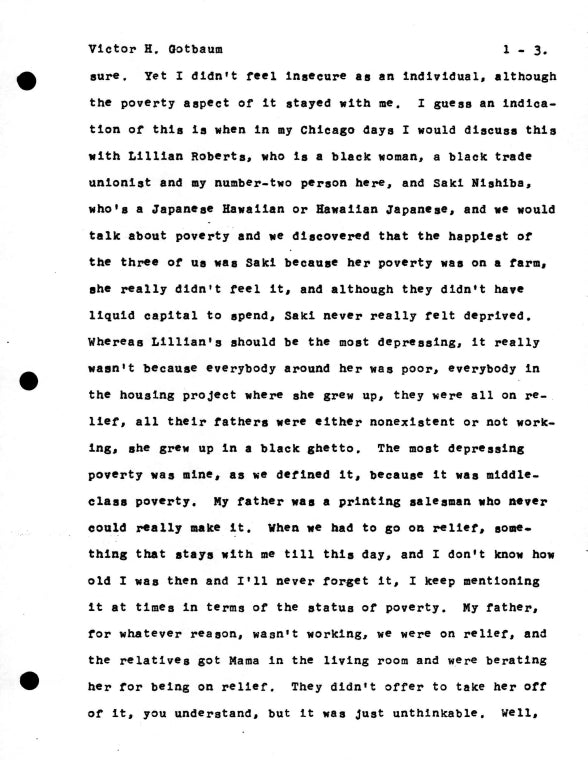 Victor H. Gotbaum 1 - 3.

sure. Yet I didn't feel insecure as an individual, although the poverty aspect of it stayed with me. I guess an indication of this is when in my Chicago days I would discuss this with Lillian Roberts, who is a black woman, a black trade unionist and my number-two person here, and Saki Nishiba, who's a Japanese Hawaiian or Hawaiian Japanese, and we would talk about poverty and we discovered that the happiest of the three of us was Saki because her poverty was on a farm, she really didn't feel it, and although they didn't have liquid capital to spend, Saki never really felt deprived. Whereas Lillian's should be the most depressing, it really wasn't because everybody around her was poor, everybody in the housing project where she grew up, they were all on relief, all their fathers were either nonexistent or not working, she grew up in a black ghetto. The most depressing poverty was mine, as we defined it, because it was middle-class poverty. My father was a printing salesman who never could really make it. When we had to go on relief, something that stays with me till this day, and I don't know how old I was then and I'll never forget it, I keep mentioning it at times in terms of the status of poverty. My father, for whatever reason, wasn't working, we were on relief, and the relatives got Mama in the living room and were berating her for being on relief. They didn't offer to take her off of it, you understand, but it was just unthinkable. Well,